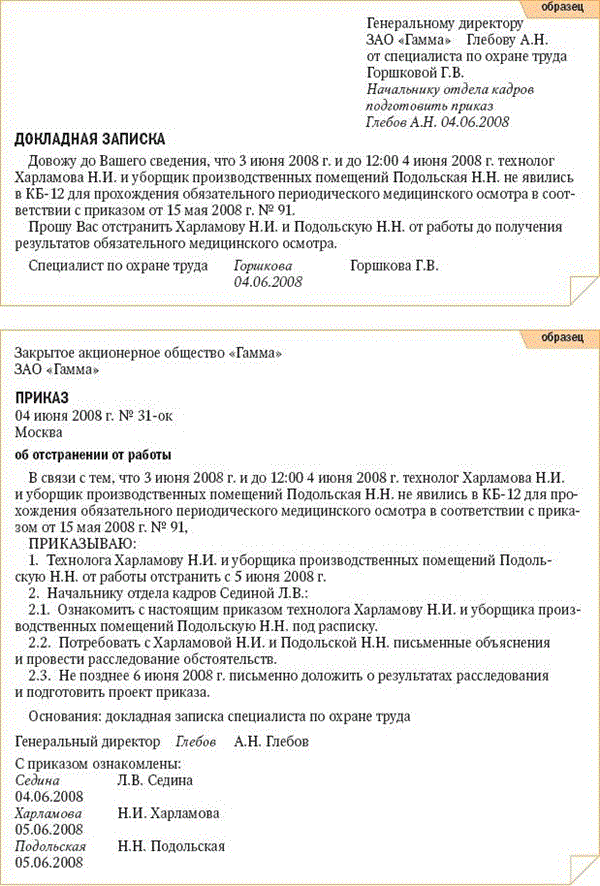 образец

Генеральному директору
ЗАО «Гамма» Глебову А.Н.
от специалиста по охране труда
Горшковой Г.В.
Начальнику отдела кадров подготовить приказ
Глебов А.Н. 04.06.2008

ДОКЛАДНАЯ ЗАПИСКА

Довожу до Вашего сведения, что 3 июня 2008 г. и до 12:00 4 июня 2008 г. технолог Харламова Н.И. и уборщик производственных помещений Подольская Н.Н. не явились в КБ-12 для прохождения обязательного периодического медицинского осмотра в соответствии с приказом от 15 мая 2008 г. № 91.

Прошу Вас отстранить Харламову Н.И. и Подольскую Н.Н. от работы до получения результатов обязательного медицинского осмотра.

Специалист по охране труда Горшкова 04.06.2008 Горшкова Г.В.

образец

Закрытое акционерное общество «Гамма»
ЗАО «Гамма»

ПРИКАЗ
04 июня 2008 г. № 31-ок
Москва

об отстранении от работы

В связи с тем, что 3 июня 2008 г. и до 12:00 4 июня 2008 г. технолог Харламова Н.И. и уборщик производственных помещений Подольская Н.Н. не явились в КБ-12 для прохождения обязательного периодического медицинского осмотра в соответствии с приказом от 15 мая 2008 г. № 91,

ПРИКАЗЫВАЮ:

1. Технолога Харламову Н.И. и уборщика производственных помещений Подольскую Н.Н. от работы отстранить с 5 июня 2008 г.

2. Начальнику отдела кадров Сединой Л.В.:

2.1. Ознакомить с настоящим приказом технолога Харламову Н.И. и уборщика производственных помещений Подольскую Н.Н. под расписку.

2.2. Потребовать с Харламовой Н.И. и Подольской Н.Н. письменные объяснения и провести расследование обстоятельств.

2.3. Не позднее 6 июня 2008 г. письменно доложить о результатах расследования и подготовить проект приказа.

Основания: докладная записка специалиста по охране труда

Генеральный директор Глебов А.Н. Глебов

С приказом ознакомлены:
Седина Л.В. Седина
04.06.2008
Харламова Н.И. Харламова
05.06.2008
Подольская Н.Н. Подольская
05.06.2008